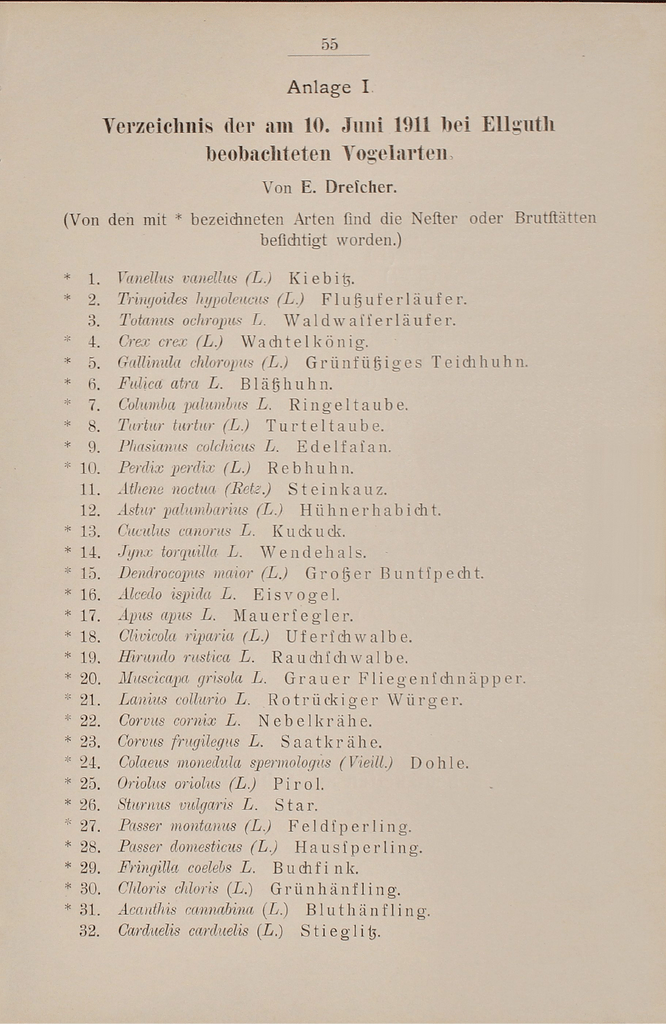 55

Anlage I.

Verzeichnis der am 10. Juni 1911 bei Ellguth beobachteten Vogelarten.

Von E. Drescher.

(Von den mit * bezeichneten Arten sind die Nester oder Brutstätten besichtigt worden.)

* 1. Vanellus vanellus (L.) Kiebitz.
* 2. Tringoides hypoleucus (L.) Flußuferläufer.
3. Totanus ochropus L. Waldwasserläufer.
* 4. Crex crex (L.) Wachtelkönig.
* 5. Gallinula chloropus (L.) Grünfüßiges Teichhuhn.
* 6. Fulica atra L. Bläßhuhn.
* 7. Columba palumbus L. Ringeltaube.
* 8. Turtur turtur (L.) Turteltaube.
* 9. Phasianus colchicus L. Edelfasan.
* 10. Perdix perdix (L.) Rebhuhn.
11. Athene noctua (Retz.) Steinkauz.
12. Astur palumbarius (L.) Hühnerhabicht.
* 13. Cuculus canorus L. Kuckuck.
* 14. Jynx torquilla L. Wendehals.
* 15. Dendrocopus maior (L.) Großer Buntspecht.
* 16. Alcedo ispida L. Eisvogel.
* 17. Apus apus L. Mauersegler.
* 18. Clivicola riparia (L.) Uferschwalbe.
* 19. Hirundo rustica L. Rauchschwalbe.
* 20. Muscicapa grisola L. Grauer Fliegenschnäpper.
* 21. Lanius collurio L. Rotrückiger Würger.
* 22. Corvus cornix L. Nebelkrähe.
* 23. Corvus frugilegus L. Saatkrähe.
* 24. Colaeus monedula spermologus (Vieill.) Dohle.
* 25. Oriolus oriolus (L.) Pirol.
* 26. Sturnus vulgaris L. Star.
* 27. Passer montanus (L.) Feldsperling.
* 28. Passer domesticus (L.) Haussperling.
* 29. Fringilla coelebs L. Buchfink.
* 30. Chloris chloris (L.) Grünhänfling.
* 31. Acanthis cannabina (L.) Bluthänfling.
32. Carduelis carduelis (L.) Stieglitz.